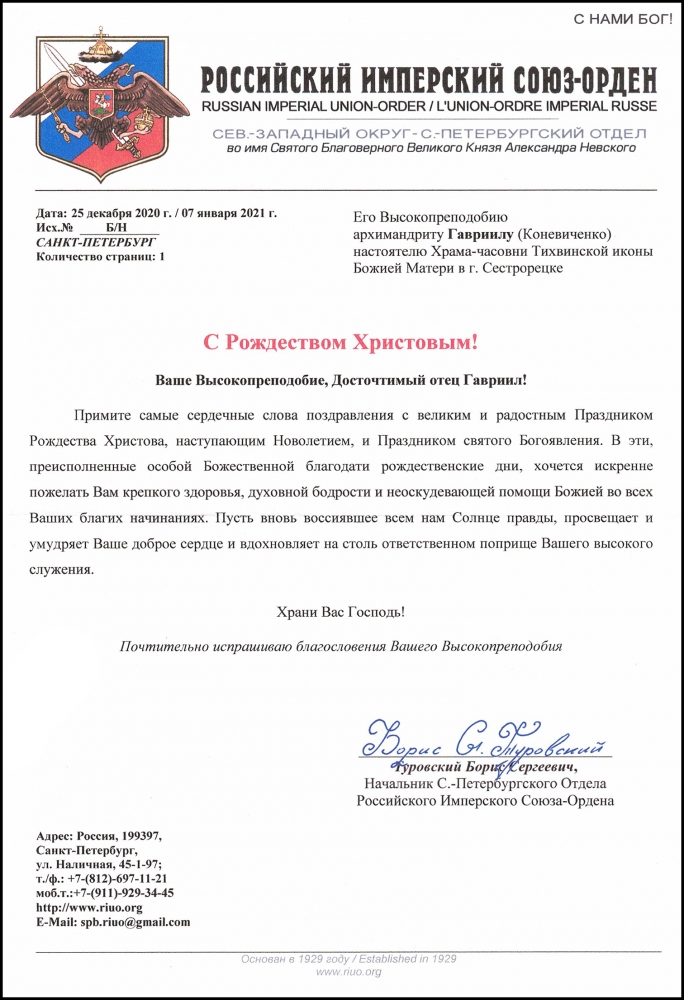 С НАМИ БОГ!

РОССИЙСКИЙ ИМПЕРСКИЙ СОЮЗ-ОРДЕН
RUSSIAN IMPERIAL UNION-ORDER / L'UNION-ORDRE IMPERIAL RUSSE
СЕВ.-ЗАПАДНЫЙ ОКРУГ - С.-ПЕТЕРБУРГСКИЙ ОТДЕЛ
во имя Святого Благоверного Великого Князя Александра Невского

Дата: 25 декабря 2020 г. / 07 января 2021 г.
Исх.№ Б/Н
САНКТ-ПЕТЕРБУРГ
Количество страниц: 1

Его Высокопреподобию
архимандриту Гавриилу (Коневиченко)
настоятелю Храма-часовни Тихвинской иконы
Божией Матери в г. Сестрорецке

С Рождеством Христовым!

Ваше Высокопреподобие, Досточтимый отец Гавриил!

Примите самые сердечные слова поздравления с великим и радостным Праздником Рождества Христова, наступающим Новолетием, и Праздником святого Богоявления. В эти, преисполненные особой Божественной благодати рождественские дни, хочется искренне пожелать Вам крепкого здоровья, духовной бодрости и неоскудевающей помощи Божией во всех Ваших благих начинаниях. Пусть вновь воссиявшее всем нам Солнце правды, просвещает и умудряет Ваше доброе сердце и вдохновляет на столь ответственном поприще Вашего высокого служения.

Храни Вас Господь!

Почтительно испрашиваю благословения Вашего Высокопреподобия

Борис С. Туровский
Туровский Борис Сергеевич,
Начальник С.-Петербургского Отдела
Российского Имперского Союза-Ордена

Адрес: Россия, 199397,
Санкт-Петербург,
ул. Наличная, 45-1-97;
т./ф.: +7-(812)-697-11-21
моб.т.:+7-(911)-929-34-45
http://www.riuo.org
E-Mail: spb.riuo@gmail.com

Основан в 1929 году / Established in 1929
www.riuo.org